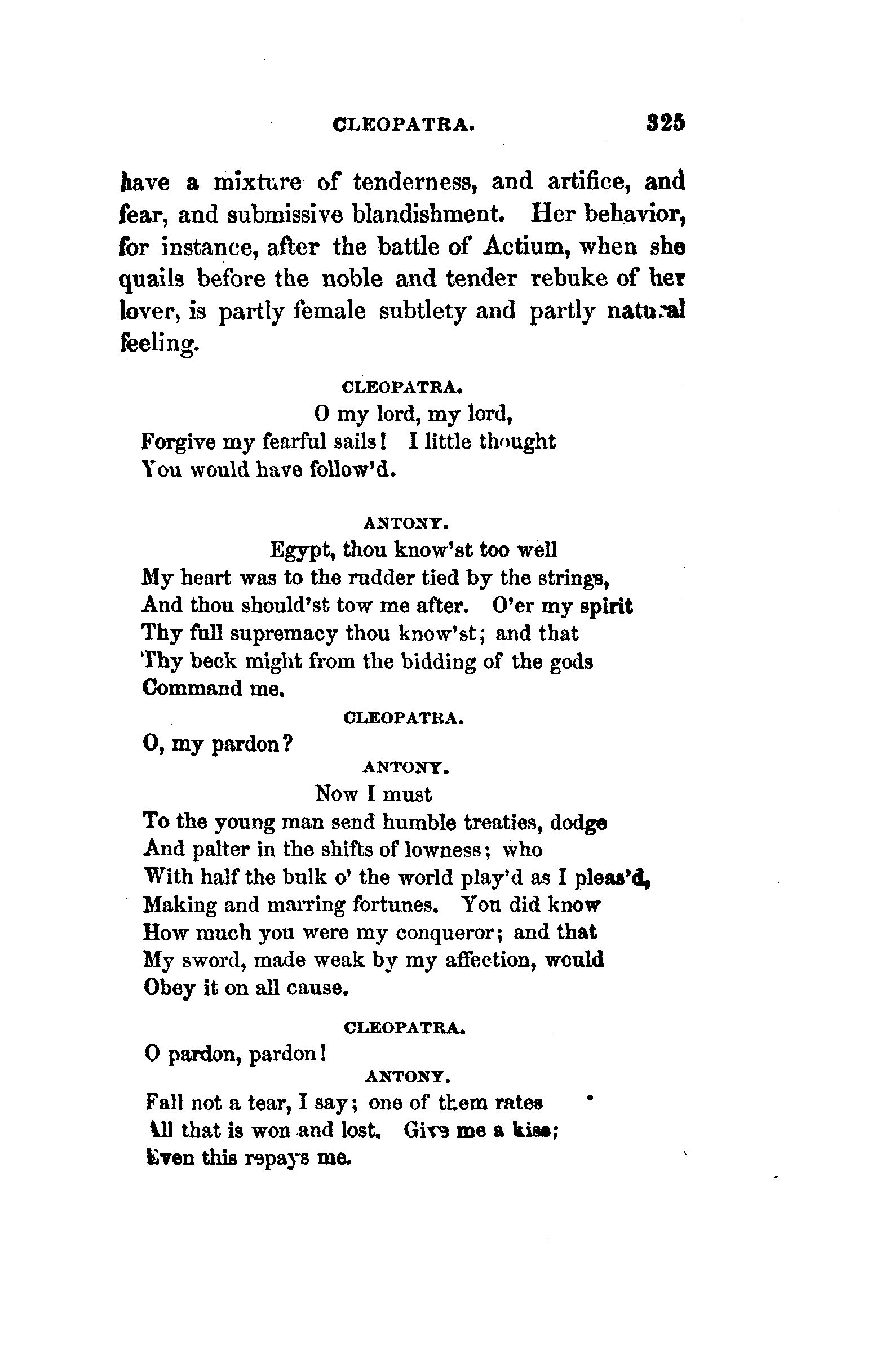 CLEOPATRA. 325

have a mixture of tenderness, and artifice, and fear, and submissive blandishment. Her behavior, for instance, after the battle of Actium, when she quails before the noble and tender rebuke of her lover, is partly female subtlety and partly natural feeling.

CLEOPATRA.

O my lord, my lord,
Forgive my fearful sails! I little thought
You would have follow'd.

ANTONY.

Egypt, thou know'st too well
My heart was to the rudder tied by the strings,
And thou should'st tow me after. O'er my spirit
Thy full supremacy thou know'st; and that
Thy beck might from the bidding of the gods
Command me.

CLEOPATRA.

O, my pardon?

ANTONY.

Now I must
To the young man send humble treaties, dodge
And palter in the shifts of lowness; who
With half the bulk o' the world play'd as I pleas'd,
Making and marring fortunes. You did know
How much you were my conqueror; and that
My sword, made weak by my affection, would
Obey it on all cause.

CLEOPATRA.

O pardon, pardon!

ANTONY.

Fall not a tear, I say; one of them rates
All that is won and lost. Give me a kiss;
Even this repays me.